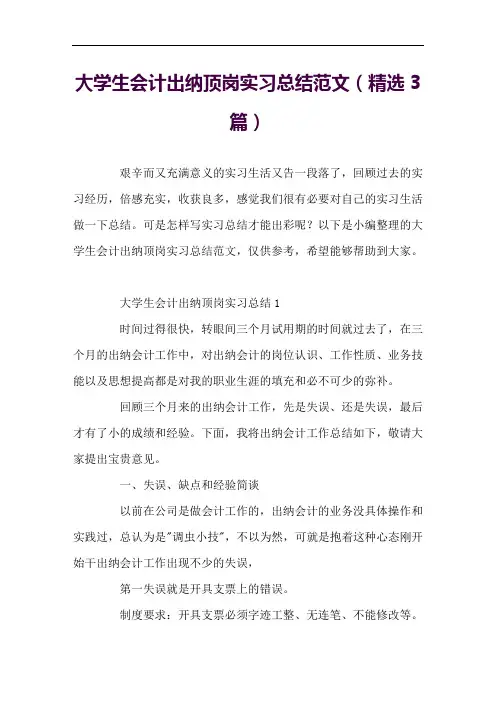 大学生会计出纳顶岗实习总结范文（精选 3 篇）

艰辛而又充满意义的实习生活又告一段落了，回顾过去的实习经历，倍感充实，收获良多，感觉我们很有必要对自己的实习生活做一下总结。可是怎样写实习总结才能出彩呢？以下是小编整理的大学生会计出纳顶岗实习总结范文，仅供参考，希望能够帮助到大家。

大学生会计出纳顶岗实习总结 1

时间过得很快，转眼间三个月试用期的时间就过去了，在三个月的出纳会计工作中，对出纳会计的岗位认识、工作性质、业务技能以及思想提高都是对我的职业生涯的填充和必不可少的弥补。

回顾三个月来的出纳会计工作，先是失误、还是失误，最后才有了小的成绩和经验。下面，我将出纳会计工作总结如下，敬请大家提出宝贵意见。

一、失误、缺点和经验简谈

以前在公司是做会计工作的，出纳会计的业务没具体操作和实践过，总认为是"调虫小技"，不以为然，可就是抱着这种心态刚开始干出纳会计工作出现不少的失误，

第一失误就是开具支票上的错误。

制度要求：开具支票必须字迹工整、无连笔、不能修改等。